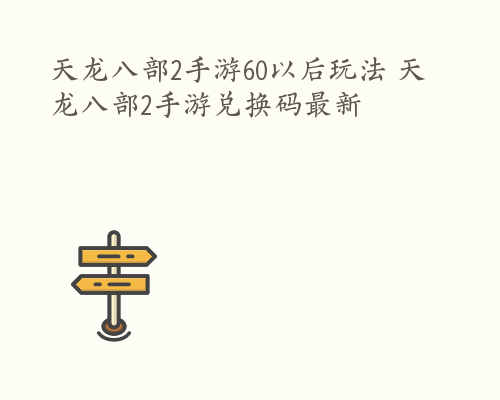 天龙八部2手游60以后玩法 天龙八部2手游兑换码最新